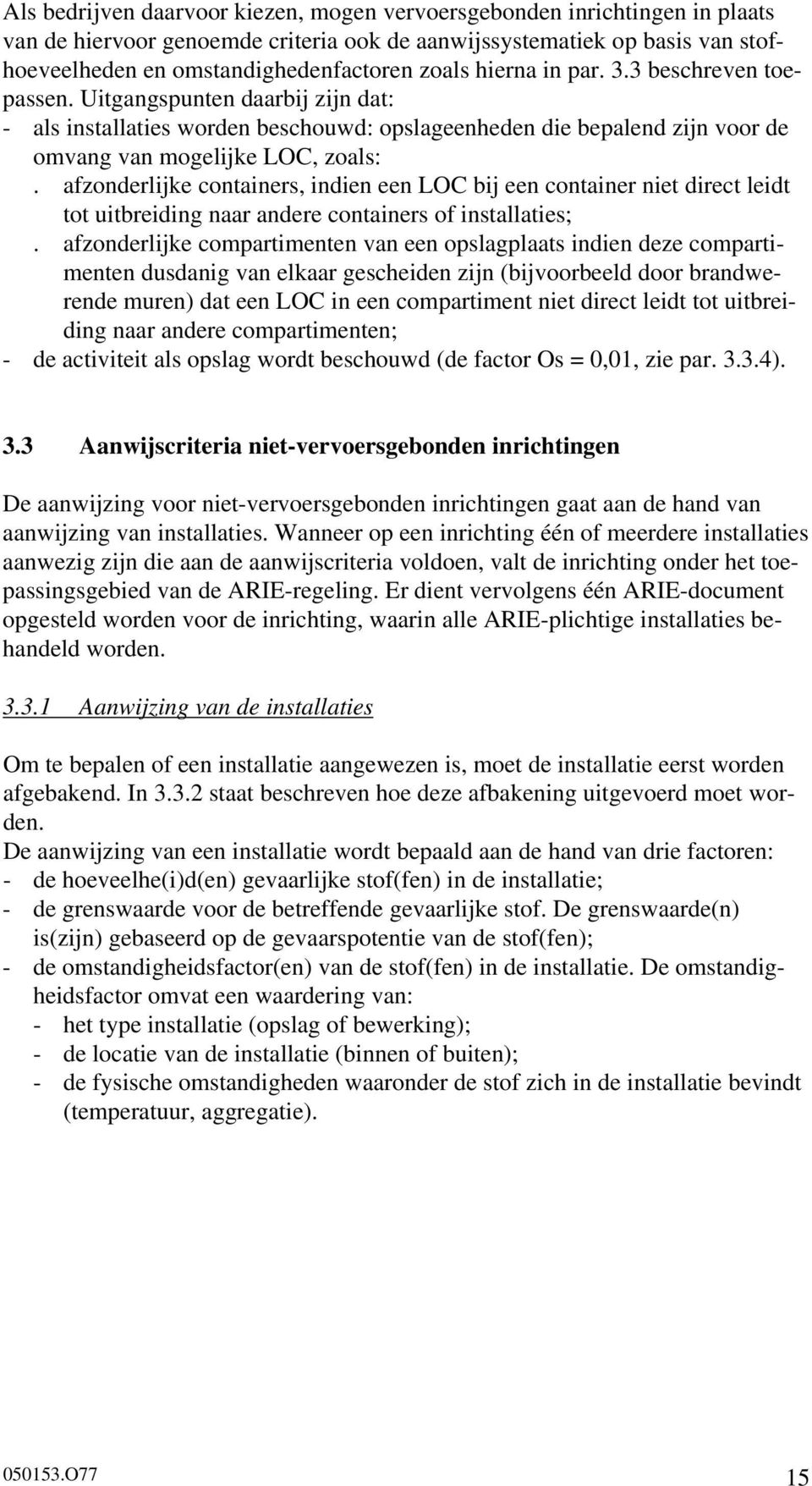 Als bedrijven daarvoor kiezen, mogen vervoersgebonden inrichtingen in plaats van de hiervoor genoemde criteria ook de aanwijssystematiek op basis van stofhoeveelheden en omstandighedenfactoren zoals hierna in par. 3.3 beschreven toepassen. Uitgangspunten daarbij zijn dat:
- als installaties worden beschouwd: opslageenheden die bepalend zijn voor de omvang van mogelijke LOC, zoals:
. afzonderlijke containers, indien een LOC bij een container niet direct leidt tot uitbreiding naar andere containers of installaties;
. afzonderlijke compartimenten van een opslagplaats indien deze compartimenten dusdanig van elkaar gescheiden zijn (bijvoorbeeld door brandwerende muren) dat een LOC in een compartiment niet direct leidt tot uitbreiding naar andere compartimenten;
- de activiteit als opslag wordt beschouwd (de factor Os = 0,01, zie par. 3.3.4).

3.3 Aanwijscriteria niet-vervoersgebonden inrichtingen

De aanwijzing voor niet-vervoersgebonden inrichtingen gaat aan de hand van aanwijzing van installaties. Wanneer op een inrichting één of meerdere installaties aanwezig zijn die aan de aanwijscriteria voldoen, valt de inrichting onder het toepassingsgebied van de ARIE-regeling. Er dient vervolgens één ARIE-document opgesteld worden voor de inrichting, waarin alle ARIE-plichtige installaties behandeld worden.

3.3.1 Aanwijzing van de installaties

Om te bepalen of een installatie aangewezen is, moet de installatie eerst worden afgebakend. In 3.3.2 staat beschreven hoe deze afbakening uitgevoerd moet worden.
De aanwijzing van een installatie wordt bepaald aan de hand van drie factoren:
- de hoeveelhe(i)d(en) gevaarlijke stof(fen) in de installatie;
- de grenswaarde voor de betreffende gevaarlijke stof. De grenswaarde(n) is(zijn) gebaseerd op de gevaarspotentie van de stof(fen);
- de omstandigheidsfactor(en) van de stof(fen) in de installatie. De omstandigheidsfactor omvat een waardering van:
- het type installatie (opslag of bewerking);
- de locatie van de installatie (binnen of buiten);
- de fysische omstandigheden waaronder de stof zich in de installatie bevindt (temperatuur, aggregatie).

050153.O77 15